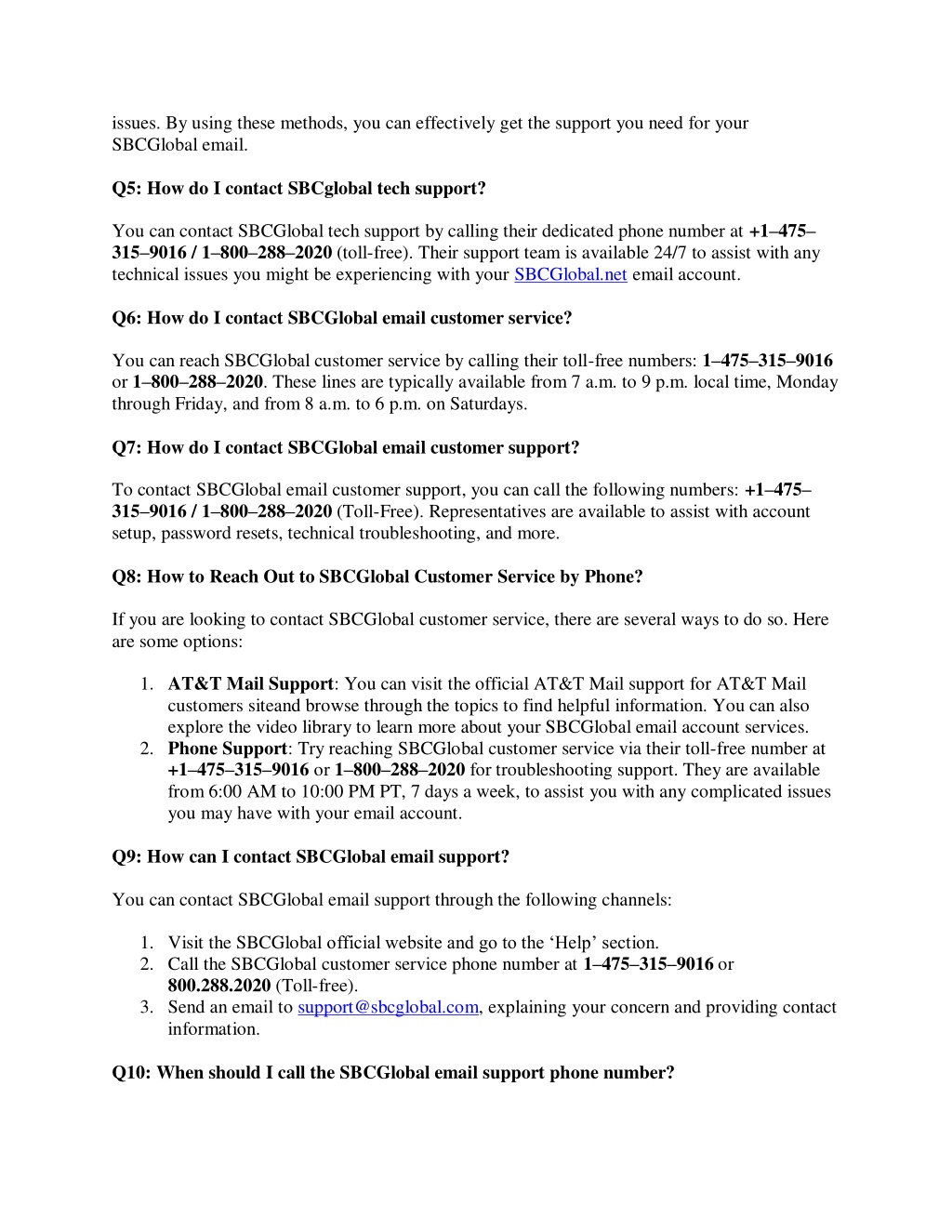 issues. By using these methods, you can effectively get the support you need for your SBCGlobal email.

Q5: How do I contact SBCglobal tech support?

You can contact SBCGlobal tech support by calling their dedicated phone number at +1–475–315–9016 / 1–800–288–2020 (toll-free). Their support team is available 24/7 to assist with any technical issues you might be experiencing with your SBCGlobal.net email account.

Q6: How do I contact SBCGlobal email customer service?

You can reach SBCGlobal customer service by calling their toll-free numbers: 1–475–315–9016 or 1–800–288–2020. These lines are typically available from 7 a.m. to 9 p.m. local time, Monday through Friday, and from 8 a.m. to 6 p.m. on Saturdays.

Q7: How do I contact SBCGlobal email customer support?

To contact SBCGlobal email customer support, you can call the following numbers: +1–475–315–9016 / 1–800–288–2020 (Toll-Free). Representatives are available to assist with account setup, password resets, technical troubleshooting, and more.

Q8: How to Reach Out to SBCGlobal Customer Service by Phone?

If you are looking to contact SBCGlobal customer service, there are several ways to do so. Here are some options:

1. AT&T Mail Support: You can visit the official AT&T Mail support for AT&T Mail customers siteand browse through the topics to find helpful information. You can also explore the video library to learn more about your SBCGlobal email account services.
2. Phone Support: Try reaching SBCGlobal customer service via their toll-free number at +1–475–315–9016 or 1–800–288–2020 for troubleshooting support. They are available from 6:00 AM to 10:00 PM PT, 7 days a week, to assist you with any complicated issues you may have with your email account.

Q9: How can I contact SBCGlobal email support?

You can contact SBCGlobal email support through the following channels:

1. Visit the SBCGlobal official website and go to the ‘Help’ section.
2. Call the SBCGlobal customer service phone number at 1–475–315–9016 or 800.288.2020 (Toll-free).
3. Send an email to support@sbcglobal.com, explaining your concern and providing contact information.

Q10: When should I call the SBCGlobal email support phone number?